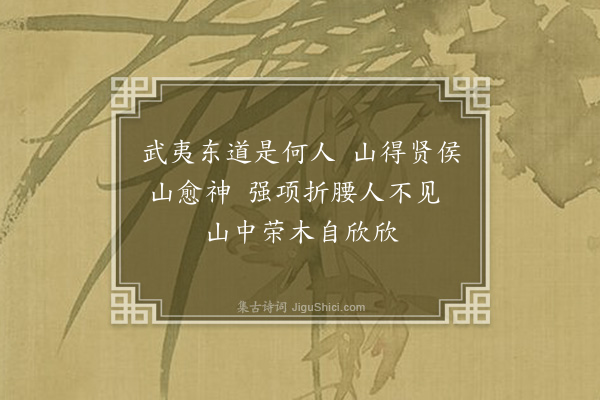 武夷东道是何人 山得贤侯山愈神 强项折腰人不见 山中荣木自欣欣

集古诗词 JiguShici.com